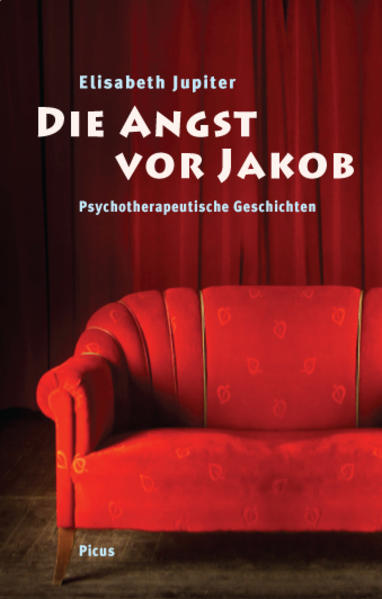 Elisabeth Jupiter

DIE ANGST VOR JAKOB

Psychotherapeutische Geschichten

Picus